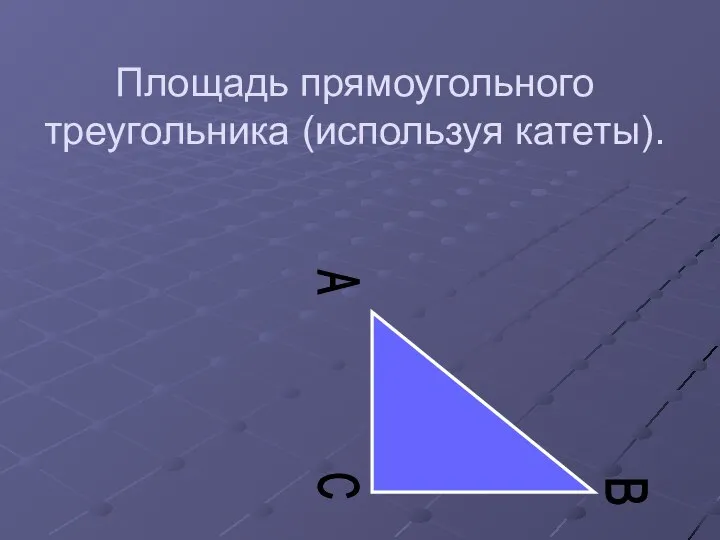 Площадь прямоугольного треугольника (используя катеты).

A

C

B